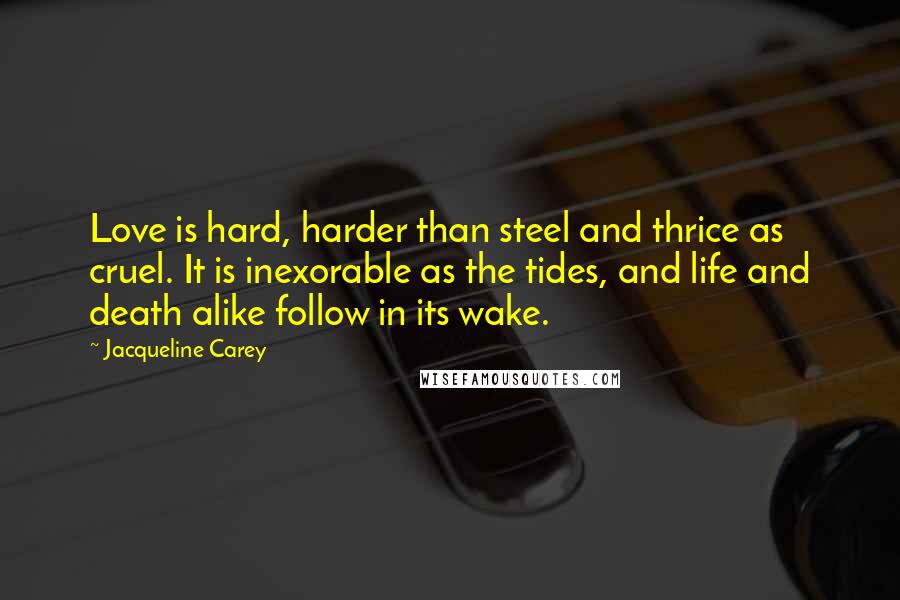 Love is hard, harder than steel and thrice as cruel. It is inexorable as the tides, and life and death alike follow in its wake.

~ Jacqueline Carey

WISEFAMOUSQUOTES.COM